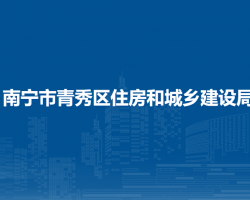 南宁市青秀区住房和城乡建设局